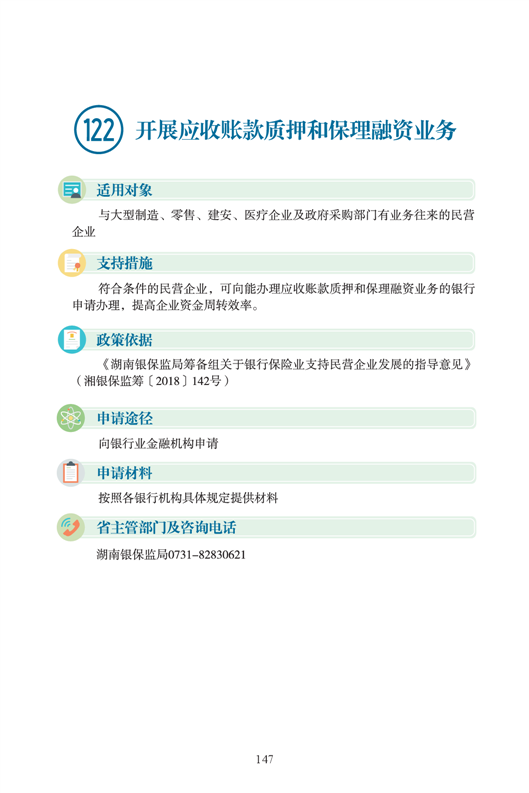 122 开展应收账款质押和保理融资业务

适用对象

与大型制造、零售、建安、医疗企业及政府采购部门有业务往来的民营企业

支持措施

符合条件的民营企业，可向能办理应收账款质押和保理融资业务的银行申请办理，提高企业资金周转效率。

政策依据

《湖南银保监局筹备组关于银行保险业支持民营企业发展的指导意见》（湘银保监筹〔2018〕142号）

申请途径

向银行业金融机构申请

申请材料

按照各银行机构具体规定提供材料

省主管部门及咨询电话

湖南银保监局0731–82830621

147